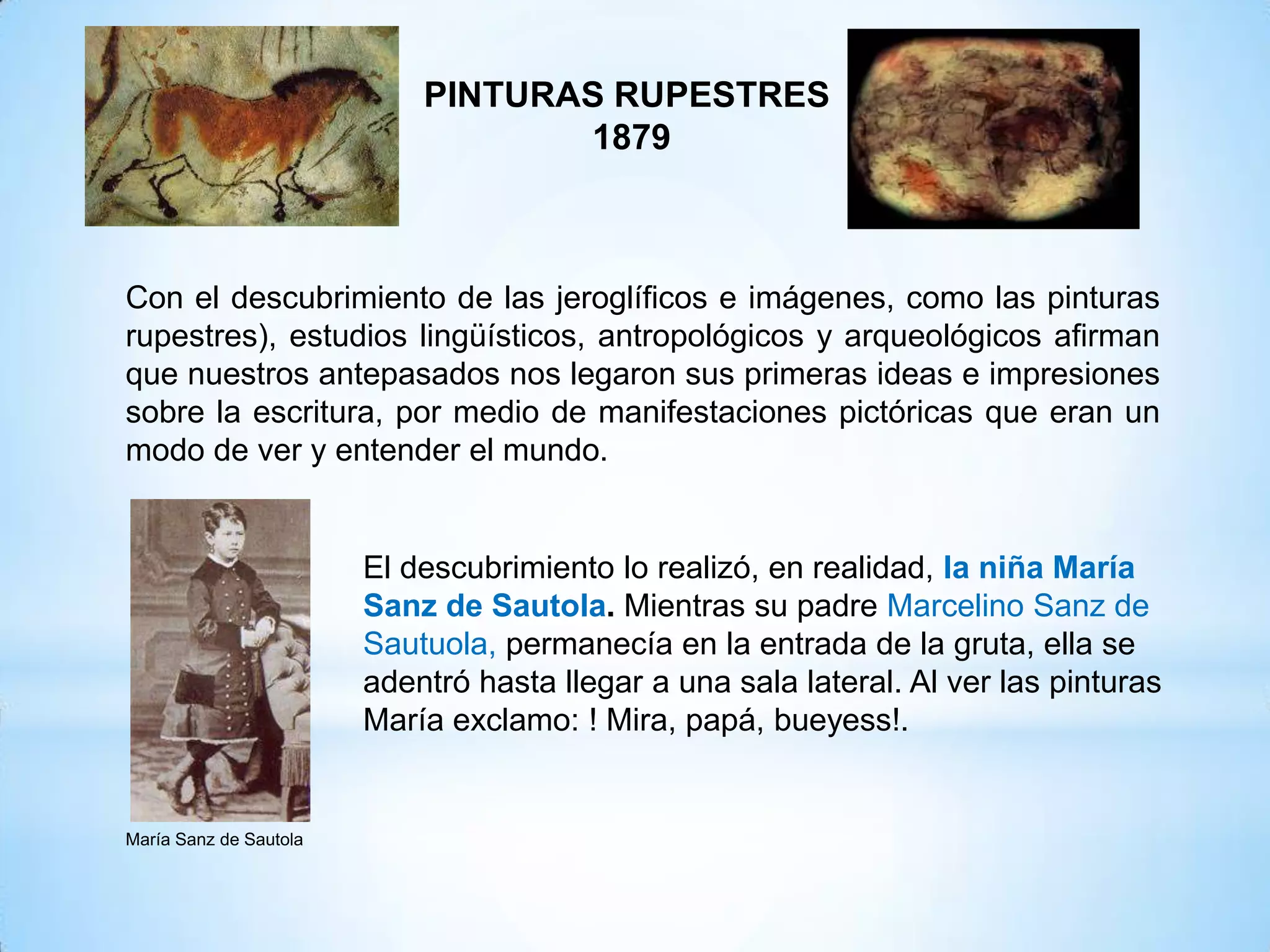 PINTURAS RUPESTRES
1879

Con el descubrimiento de las jeroglíficos e imágenes, como las pinturas rupestres), estudios lingüísticos, antropológicos y arqueológicos afirman que nuestros antepasados nos legaron sus primeras ideas e impresiones sobre la escritura, por medio de manifestaciones pictóricas que eran un modo de ver y entender el mundo.

El descubrimiento lo realizó, en realidad, la niña María Sanz de Sautola. Mientras su padre Marcelino Sanz de Sautuola, permanecía en la entrada de la gruta, ella se adentró hasta llegar a una sala lateral. Al ver las pinturas María exclamo: ! Mira, papá, bueyess!.

María Sanz de Sautola